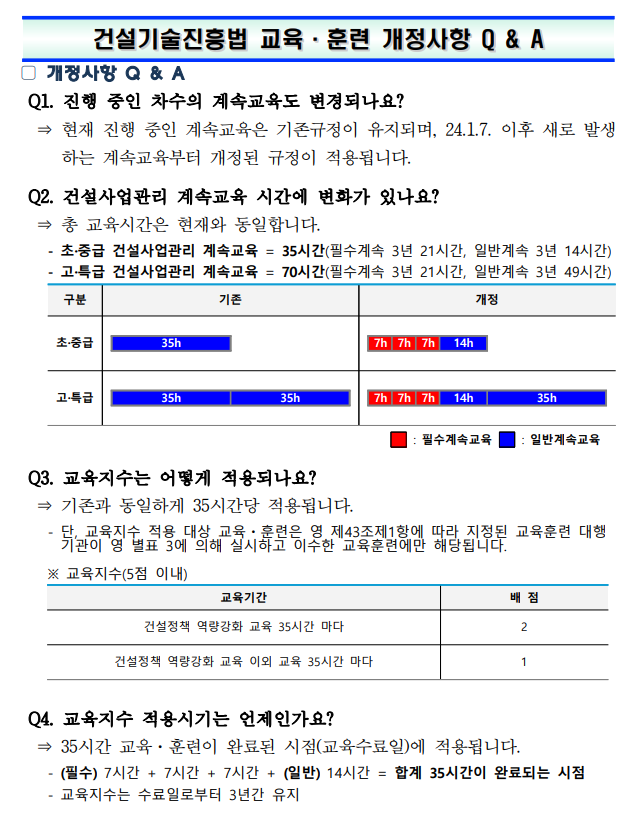 건설기술진흥법 교육 · 훈련 개정사항 Q & A

□ 개정사항 Q & A

Q1. 진행 중인 차수의 계속교육도 변경되나요?

⇒ 현재 진행 중인 계속교육은 기존규정이 유지되며, 24.1.7. 이후 새로 발생하는 계속교육부터 개정된 규정이 적용됩니다.

Q2. 건설사업관리 계속교육 시간에 변화가 있나요?

⇒ 총 교육시간은 현재와 동일합니다.

- 초·중급 건설사업관리 계속교육 = 35시간(필수계속 3년 21시간, 일반계속 3년 14시간)
- 고·특급 건설사업관리 계속교육 = 70시간(필수계속 3년 21시간, 일반계속 3년 49시간)

| 구분 | 기존 | 개정 |
|---|---|---|
| 초·중급 | 35h | 7h 7h 7h 14h |
| 고·특급 | 35h 35h | 7h 7h 7h 14h 35h |

: 필수계속교육 : 일반계속교육

Q3. 교육지수는 어떻게 적용되나요?

⇒ 기존과 동일하게 35시간당 적용됩니다.

- 단, 교육지수 적용 대상 교육·훈련은 영 제43조제1항에 따라 지정된 교육훈련 대행기관이 영 별표 3에 의해 실시하고 이수한 교육훈련에만 해당됩니다.

※ 교육지수(5점 이내)

| 교육기간 | 배 점 |
|---|---|
| 건설정책 역량강화 교육 35시간 마다 | 2 |
| 건설정책 역량강화 교육 이외 교육 35시간 마다 | 1 |

Q4. 교육지수 적용시기는 언제인가요?

⇒ 35시간 교육·훈련이 완료된 시점(교육수료일)에 적용됩니다.

- (필수) 7시간 + 7시간 + 7시간 + (일반) 14시간 = 합계 35시간이 완료되는 시점
- 교육지수는 수료일로부터 3년간 유지